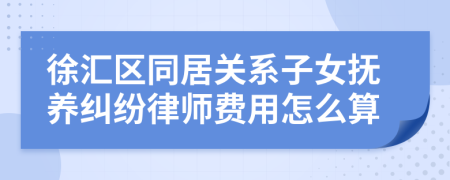 徐汇区同居关系子女抚养纠纷律师费用怎么算